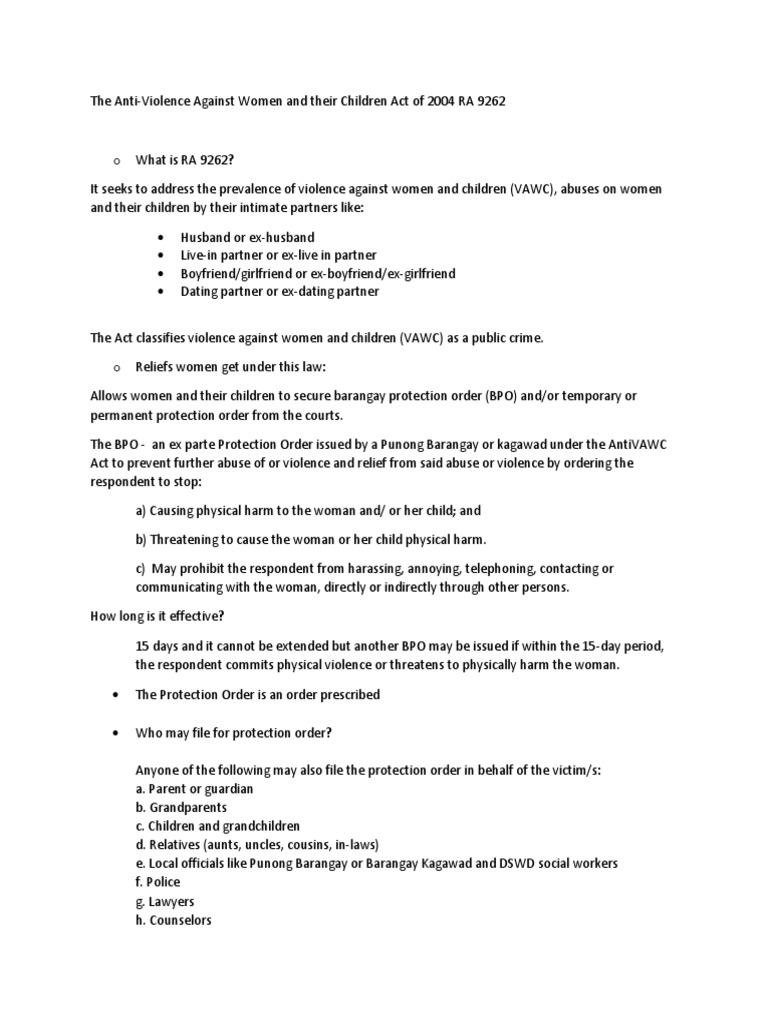 The Anti-Violence Against Women and their Children Act of 2004 RA 9262

o What is RA 9262?

It seeks to address the prevalence of violence against women and children (VAWC), abuses on women and their children by their intimate partners like:

• Husband or ex-husband
• Live-in partner or ex-live in partner
• Boyfriend/girlfriend or ex-boyfriend/ex-girlfriend
• Dating partner or ex-dating partner

The Act classifies violence against women and children (VAWC) as a public crime.

o Reliefs women get under this law:

Allows women and their children to secure barangay protection order (BPO) and/or temporary or permanent protection order from the courts.

The BPO - an ex parte Protection Order issued by a Punong Barangay or kagawad under the AntiVAWC Act to prevent further abuse of or violence and relief from said abuse or violence by ordering the respondent to stop:

a) Causing physical harm to the woman and/ or her child; and

b) Threatening to cause the woman or her child physical harm.

c) May prohibit the respondent from harassing, annoying, telephoning, contacting or communicating with the woman, directly or indirectly through other persons.

How long is it effective?

15 days and it cannot be extended but another BPO may be issued if within the 15-day period, the respondent commits physical violence or threatens to physically harm the woman.

• The Protection Order is an order prescribed

• Who may file for protection order?

Anyone of the following may also file the protection order in behalf of the victim/s:
a. Parent or guardian
b. Grandparents
c. Children and grandchildren
d. Relatives (aunts, uncles, cousins, in-laws)
e. Local officials like Punong Barangay or Barangay Kagawad and DSWD social workers
f. Police
g. Lawyers
h. Counselors